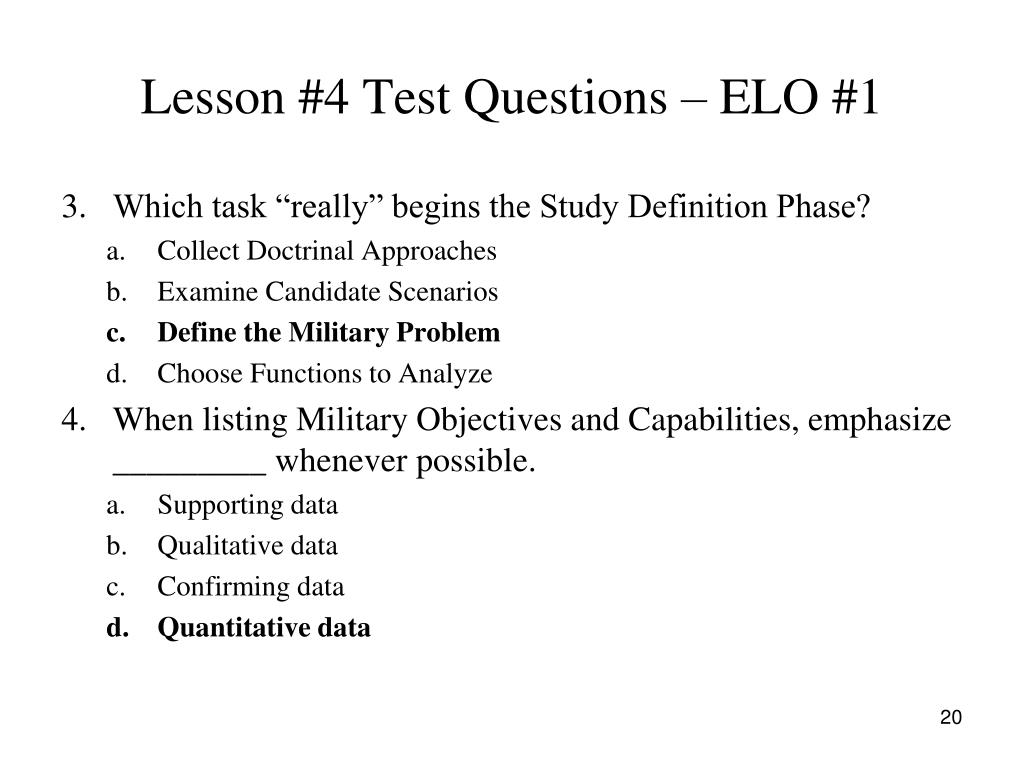 Lesson #4 Test Questions – ELO #1

3. Which task “really” begins the Study Definition Phase?

a. Collect Doctrinal Approaches
b. Examine Candidate Scenarios
c. Define the Military Problem
d. Choose Functions to Analyze

4. When listing Military Objectives and Capabilities, emphasize _________ whenever possible.

a. Supporting data
b. Qualitative data
c. Confirming data
d. Quantitative data

20